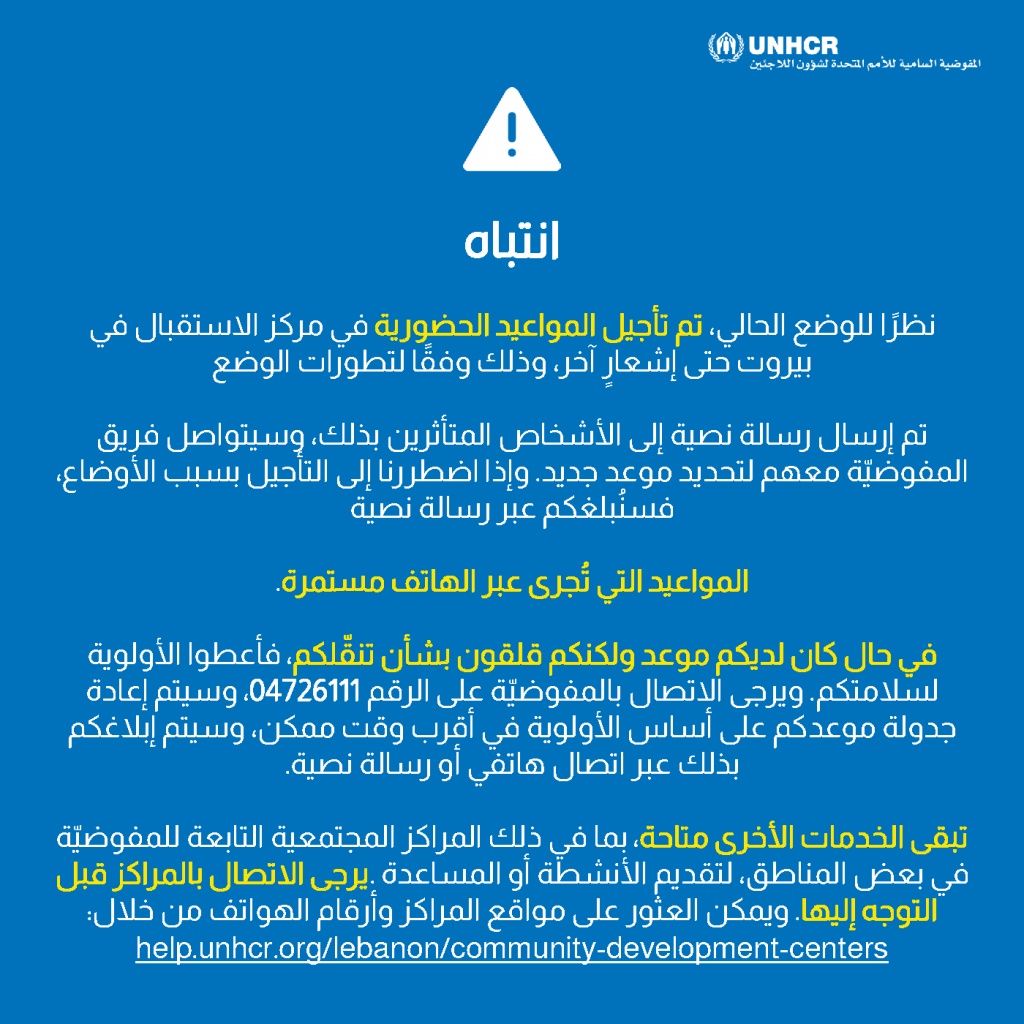 UNHCR
المفوضية السامية للأمم المتحدة لشؤون اللاجئين

انتباه

نظرًا للوضع الحالي، تم تأجيل المواعيد الحضورية في مركز الاستقبال في بيروت حتى إشعارٍ آخر، وذلك وفقًا لتطورات الوضع

تم إرسال رسالة نصية إلى الأشخاص المتأثرين بذلك، وسيتواصل فريق المفوضيّة معهم لتحديد موعد جديد. وإذا اضطررنا إلى التأجيل بسبب الأوضاع، فسنُبلغكم عبر رسالة نصية

المواعيد التي تُجرى عبر الهاتف مستمرة.

في حال كان لديكم موعد ولكنكم قلقون بشأن تنقّلكم، فأعطوا الأولوية لسلامتكم. ويرجى الاتصال بالمفوضيّة على الرقم 04726111، وسيتم إعادة جدولة موعدكم على أساس الأولوية في أقرب وقت ممكن، وسيتم إبلاغكم بذلك عبر اتصال هاتفي أو رسالة نصية.

تبقى الخدمات الأخرى متاحة، بما في ذلك المراكز المجتمعية التابعة للمفوضيّة في بعض المناطق، لتقديم الأنشطة أو المساعدة .يرجى الاتصال بالمراكز قبل التوجه إليها. ويمكن العثور على مواقع المراكز وأرقام الهواتف من خلال:
help.unhcr.org/lebanon/community-development-centers